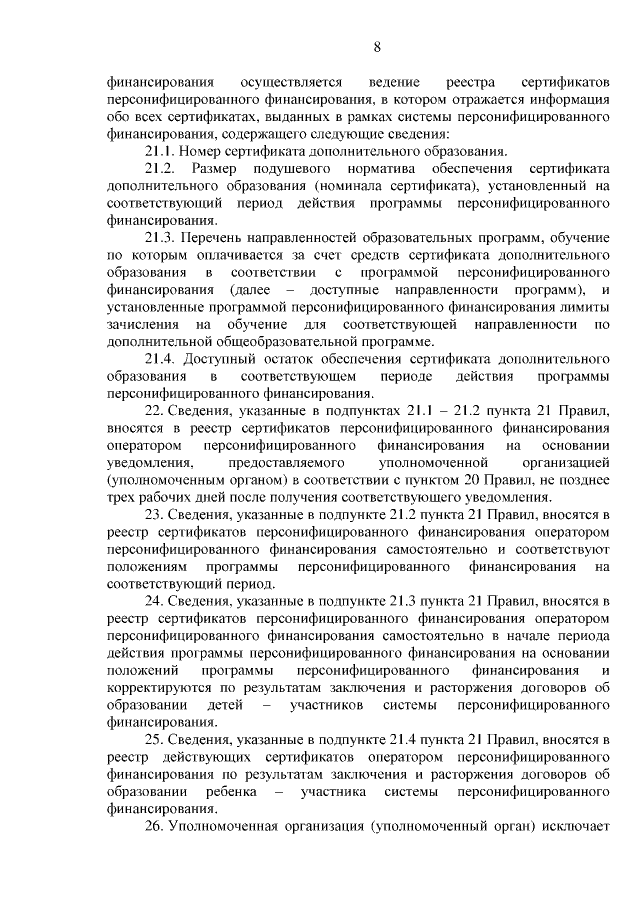 8

финансирования осуществляется ведение реестра сертификатов персонифицированного финансирования, в котором отражается информация обо всех сертификатах, выданных в рамках системы персонифицированного финансирования, содержащего следующие сведения:

21.1. Номер сертификата дополнительного образования.

21.2. Размер подушевого норматива обеспечения сертификата дополнительного образования (номинала сертификата), установленный на соответствующий период действия программы персонифицированного финансирования.

21.3. Перечень направленностей образовательных программ, обучение по которым оплачивается за счет средств сертификата дополнительного образования в соответствии с программой персонифицированного финансирования (далее – доступные направленности программ), и установленные программой персонифицированного финансирования лимиты зачисления на обучение для соответствующей направленности по дополнительной общеобразовательной программе.

21.4. Доступный остаток обеспечения сертификата дополнительного образования в соответствующем периоде действия программы персонифицированного финансирования.

22. Сведения, указанные в подпунктах 21.1 – 21.2 пункта 21 Правил, вносятся в реестр сертификатов персонифицированного финансирования оператором персонифицированного финансирования на основании уведомления, предоставляемого уполномоченной организацией (уполномоченным органом) в соответствии с пунктом 20 Правил, не позднее трех рабочих дней после получения соответствующего уведомления.

23. Сведения, указанные в подпункте 21.2 пункта 21 Правил, вносятся в реестр сертификатов персонифицированного финансирования оператором персонифицированного финансирования самостоятельно и соответствуют положениям программы персонифицированного финансирования на соответствующий период.

24. Сведения, указанные в подпункте 21.3 пункта 21 Правил, вносятся в реестр сертификатов персонифицированного финансирования оператором персонифицированного финансирования самостоятельно в начале периода действия программы персонифицированного финансирования на основании положений программы персонифицированного финансирования и корректируются по результатам заключения и расторжения договоров об образовании детей – участников системы персонифицированного финансирования.

25. Сведения, указанные в подпункте 21.4 пункта 21 Правил, вносятся в реестр действующих сертификатов оператором персонифицированного финансирования по результатам заключения и расторжения договоров об образовании ребенка – участника системы персонифицированного финансирования.

26. Уполномоченная организация (уполномоченный орган) исключает